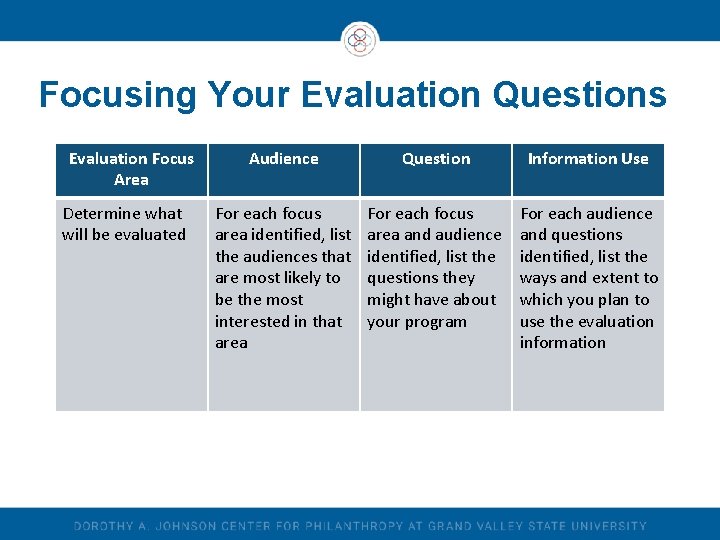 Focusing Your Evaluation Questions

| Evaluation Focus Area | Audience | Question | Information Use |
|---|---|---|---|
| Determine what will be evaluated | For each focus area identified, list the audiences that are most likely to be the most interested in that area | For each focus area and audience identified, list the questions they might have about your program | For each audience and questions identified, list the ways and extent to which you plan to use the evaluation information |

DOROTHY A. JOHNSON CENTER FOR PHILANTHROPY AT GRAND VALLEY STATE UNIVERSITY